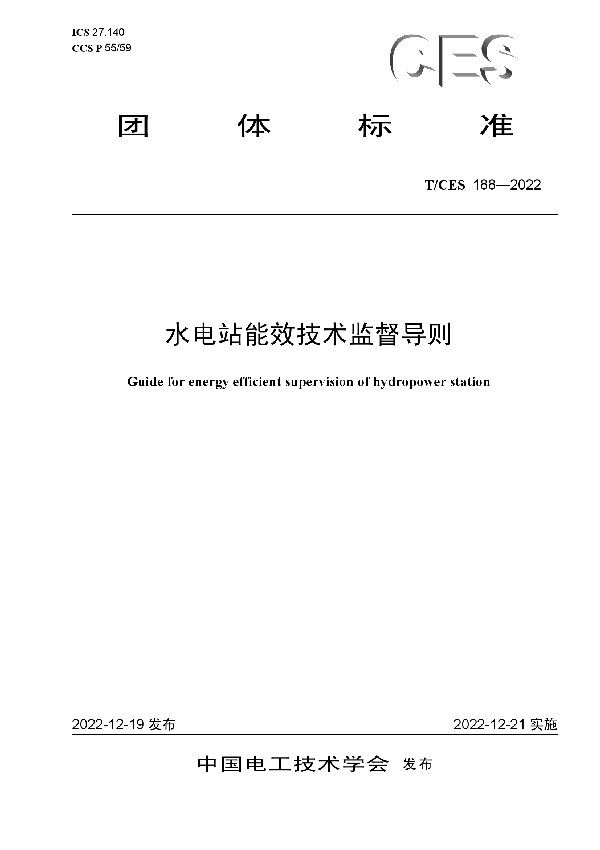 ICS 27.140
CCS P 55/59

CES

团 体 标 准

T/CES 188—2022

水电站能效技术监督导则

Guide for energy efficient supervision of hydropower station

2022-12-19 发布

2022-12-21 实施

中国电工技术学会 发布